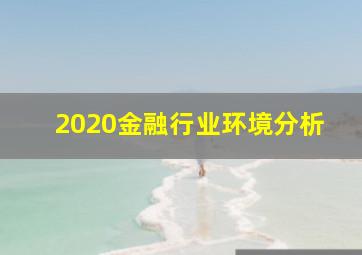 2020金融行业环境分析